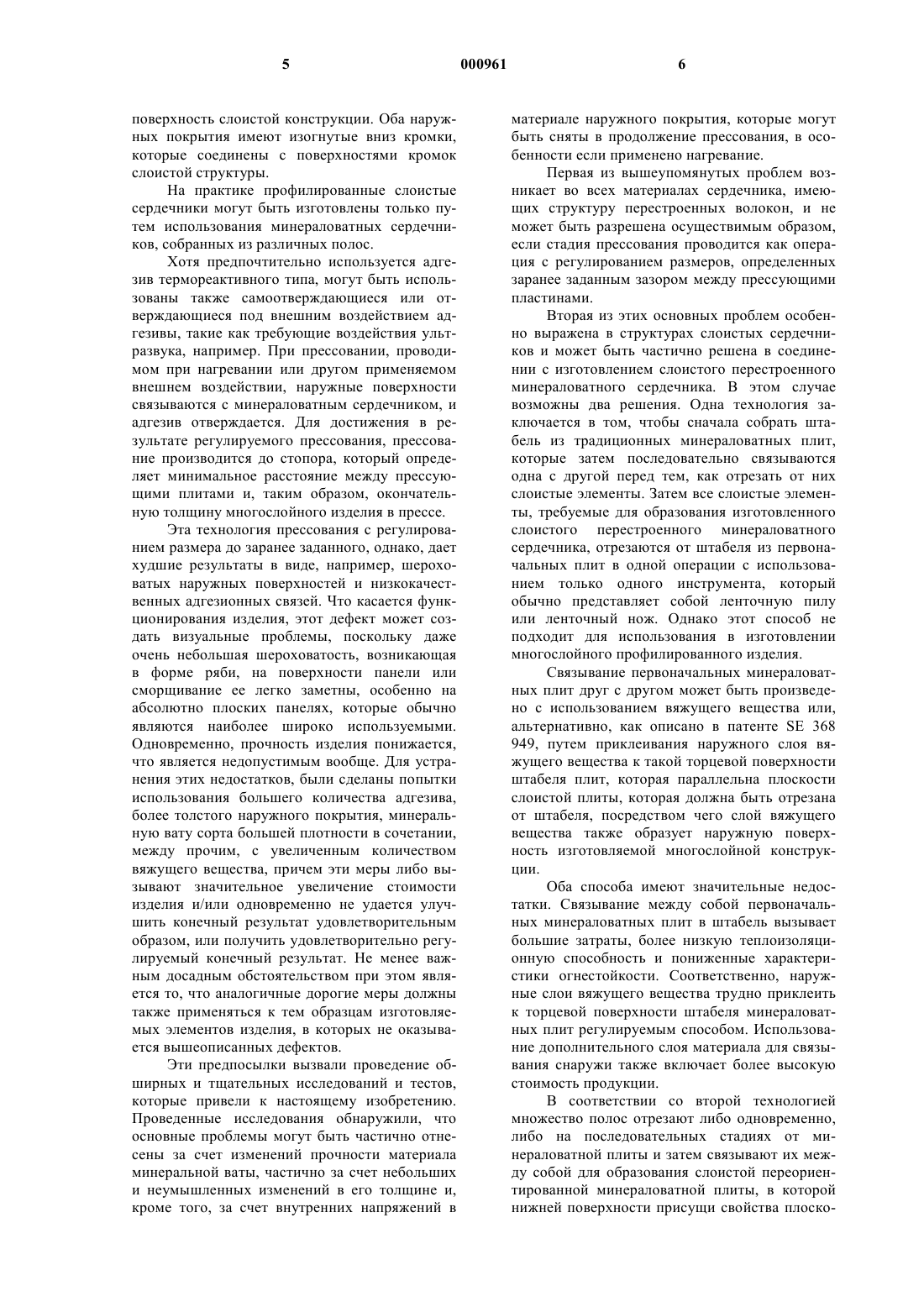 5 000961 6

поверхность слоистой конструкции. Оба наружных покрытия имеют изогнутые вниз кромки, которые соединены с поверхностями кромок слоистой структуры.

На практике профилированные слоистые сердечники могут быть изготовлены только путем использования минераловатных сердечников, собранных из различных полос.

Хотя предпочтительно используется адгезив термореактивного типа, могут быть использованы также самоотверждающиеся или отверждающиеся под внешним воздействием адгезивы, такие как требующие воздействия ультразвука, например. При прессовании, проводимом при нагревании или другом применяемом внешнем воздействии, наружные поверхности связываются с минераловатным сердечником, и адгезив отверждается. Для достижения в результате регулируемого прессования, прессование производится до стопора, который определяет минимальное расстояние между прессующими плитами и, таким образом, окончательную толщину многослойного изделия в прессе.

Эта технология прессования с регулированием размера до заранее заданного, однако, дает худшие результаты в виде, например, шероховатых наружных поверхностей и низкокачественных адгезионных связей. Что касается функционирования изделия, этот дефект может создать визуальные проблемы, поскольку даже очень небольшая шероховатость, возникающая в форме ряби, на поверхности панели или сморщивание ее легко заметны, особенно на абсолютно плоских панелях, которые обычно являются наиболее широко используемыми. Одновременно, прочность изделия понижается, что является недопустимым вообще. Для устранения этих недостатков, были сделаны попытки использования большего количества адгезива, более толстого наружного покрытия, минеральную вату сорта большей плотности в сочетании, между прочим, с увеличенным количеством вяжущего вещества, причем эти меры либо вызывают значительное увеличение стоимости изделия и/или одновременно не удается улучшить конечный результат удовлетворительным образом, или получить удовлетворительно регулируемый конечный результат. Не менее важным досадным обстоятельством при этом является то, что аналогичные дорогие меры должны также применяться к тем образцам изготовляемых элементов изделия, в которых не оказывается вышеописанных дефектов.

Эти предпосылки вызвали проведение обширных и тщательных исследований и тестов, которые привели к настоящему изобретению. Проведенные исследования обнаружили, что основные проблемы могут быть частично отнесены за счет изменений прочности материала минеральной ваты, частично за счет небольших и неумышленных изменений в его толщине и, кроме того, за счет внутренних напряжений в материале наружного покрытия, которые могут быть сняты в продолжение прессования, в особенности если применено нагревание.

Первая из вышеупомянутых проблем возникает во всех материалах сердечника, имеющих структуру перестроенных волокон, и не может быть разрешена осуществимым образом, если стадия прессования проводится как операция с регулированием размеров, определенных заранее заданным зазором между прессующими пластинами.

Вторая из этих основных проблем особенно выражена в структурах слоистых сердечников и может быть частично решена в соединении с изготовлением слоистого перестроенного минераловатного сердечника. В этом случае возможны два решения. Одна технология заключается в том, чтобы сначала собрать штабель из традиционных минераловатных плит, которые затем последовательно связываются одна с другой перед тем, как отрезать от них слоистые элементы. Затем все слоистые элементы, требуемые для образования изготовленного слоистого перестроенного минераловатного сердечника, отрезаются от штабеля из первоначальных плит в одной операции с использованием только одного инструмента, который обычно представляет собой ленточную пилу или ленточный нож. Однако этот способ не подходит для использования в изготовлении многослойного профилированного изделия.

Связывание первоначальных минераловатных плит друг с другом может быть произведено с использованием вяжущего вещества или, альтернативно, как описано в патенте SE 368 949, путем приклеивания наружного слоя вяжущего вещества к такой торцевой поверхности штабеля плит, которая параллельна плоскости слоистой плиты, которая должна быть отрезана от штабеля, посредством чего слой вяжущего вещества также образует наружную поверхность изготовляемой многослойной конструкции.

Оба способа имеют значительные недостатки. Связывание между собой первоначальных минераловатных плит в штабель вызывает большие затраты, более низкую теплоизоляционную способность и пониженные характеристики огнестойкости. Соответственно, наружные слои вяжущего вещества трудно приклеить к торцевой поверхности штабеля минераловатных плит регулируемым способом. Использование дополнительного слоя материала для связывания снаружи также включает более высокую стоимость продукции.

В соответствии со второй технологией множество полос отрезают либо одновременно, либо на последовательных стадиях от минераловатной плиты и затем связывают их между собой для образования слоистой переориентированной минераловатной плиты, в которой нижней поверхности присущи свойства плоско-